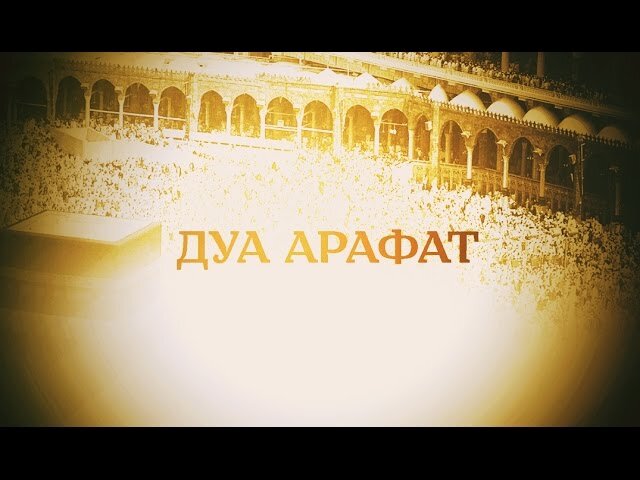 ДУА АРАФАТ